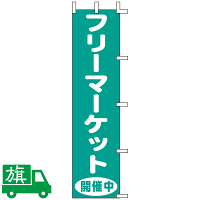 フリーマーケット

開催中

旗